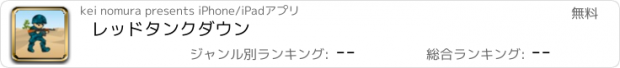 kei nomura presents iPhone/iPadアプリ

無料

レッドタンクダウン

ジャンル別ランキング: --

総合ランキング: --